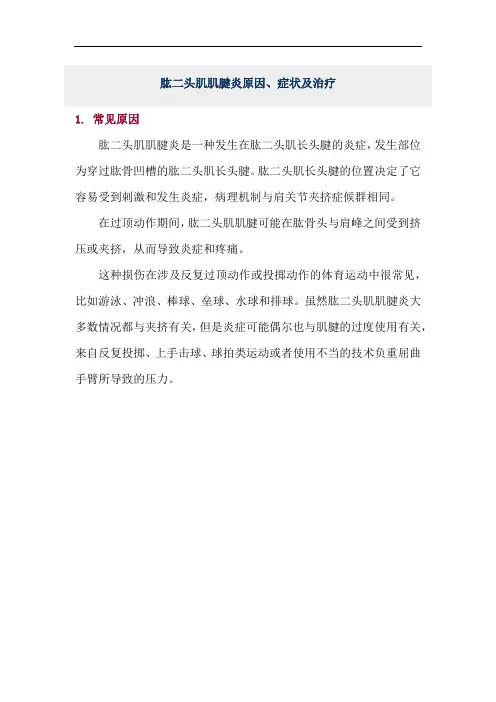 肱二头肌肌腱炎原因、症状及治疗

1. 常见原因

肱二头肌肌腱炎是一种发生在肱二头肌长头腱的炎症，发生部位为穿过肱骨凹槽的肱二头肌长头腱。肱二头肌长头腱的位置决定了它容易受到刺激和发生炎症，病理机制与肩关节夹挤症候群相同。

在过顶动作期间，肱二头肌肌腱可能在肱骨头与肩峰之间受到挤压或夹挤，从而导致炎症和疼痛。

这种损伤在涉及反复过顶动作或投掷动作的体育运动中很常见，比如游泳、冲浪、棒球、垒球、水球和排球。虽然肱二头肌肌腱炎大多数情况都与夹挤有关，但是炎症可能偶尔也与肌腱的过度使用有关，来自反复投掷、上手击球、球拍类运动或者使用不当的技术负重屈曲手臂所导致的压力。